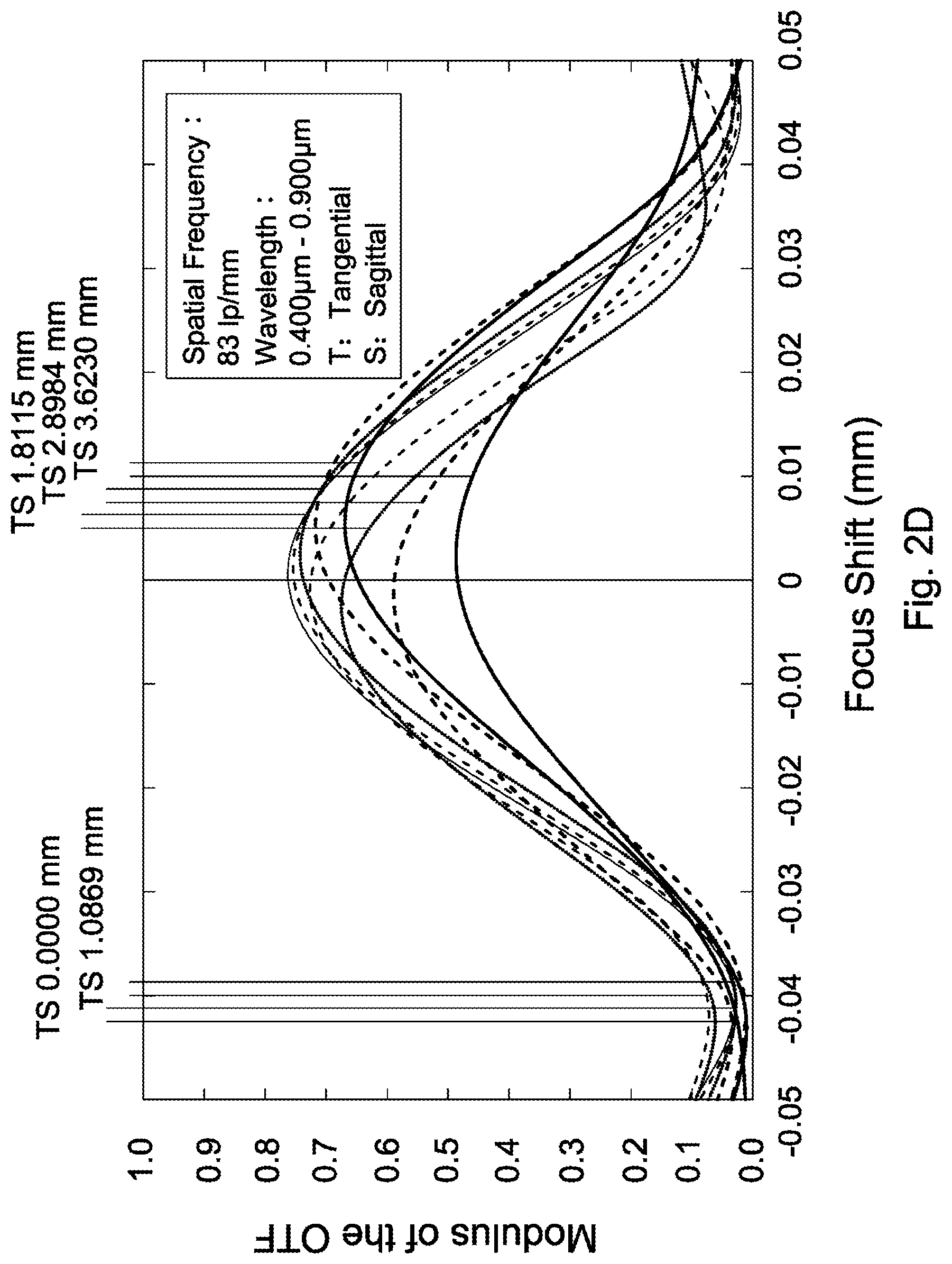 TS 0.0000 mm
TS 1.0869 mm

TS 1.8115 mm
TS 2.8984 mm
TS 3.6230 mm

Spatial Frequency :
83 lp/mm
Wavelength :
0.400μm - 0.900μm
T: Tangential
S: Sagittal

Modulus of the OTF

1.0
0.9
0.8
0.7
0.6
0.5
0.4
0.3
0.2
0.1
0.0

-0.05 -0.04 -0.03 -0.02 -0.01 0 0.01 0.02 0.03 0.04 0.05

Focus Shift (mm)

Fig. 2D